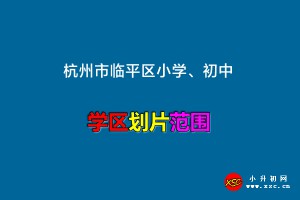 杭州市临平区小学、初中

学区划片范围

XSC 小升初网 www.xsc.cn